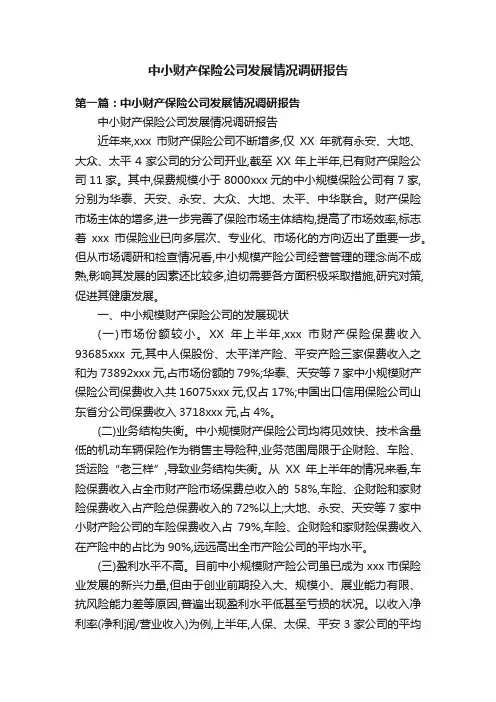 中小财产保险公司发展情况调研报告

第一篇：中小财产保险公司发展情况调研报告

中小财产保险公司发展情况调研报告

近年来,xxx 市财产保险公司不断增多,仅 XX 年就有永安、大地、大众、太平 4 家公司的分公司开业,截至 XX 年上半年,已有财产保险公司 11 家。其中,保费规模小于 8000xxx 元的中小规模保险公司有 7 家,分别为华泰、天安、永安、大众、大地、太平、中华联合。财产保险市场主体的增多,进一步完善了保险市场主体结构,提高了市场效率,标志着 xxx 市保险业已向多层次、专业化、市场化的方向迈出了重要一步。但从市场调研和检查情况看,中小规模产险公司经营管理的理念尚不成熟,影响其发展的因素还比较多,迫切需要各方面积极采取措施,研究对策,促进其健康发展。

一、中小规模财产保险公司的发展现状

(一)市场份额较小。XX 年上半年,xxx 市财产保险保费收入 93685xxx 元,其中人保股份、太平洋产险、平安产险三家保费收入之和为 73892xxx 元,占市场份额的 79%;华泰、天安等 7 家中小规模财产保险公司保费收入共 16075xxx 元,仅占 17%;中国出口信用保险公司山东省分公司保费收入 3718xxx 元,占 4%。

(二)业务结构失衡。中小规模财产保险公司均将见效快、技术含量低的机动车辆保险作为销售主导险种,业务范围局限于企财险、车险、货运险“老三样”,导致业务结构失衡。从 XX 年上半年的情况来看,车险保费收入占全市财产险市场保费总收入的 58%,车险、企财险和家财险保费收入占产险总保费收入的 72%以上;大地、永安、天安等 7 家中小财产险公司的车险保费收入占 79%,车险、企财险和家财险保费收入在产险中的占比为 90%,远远高出全市产险公司的平均水平。

(三)盈利水平不高。目前中小规模财产险公司虽已成为 xxx 市保险业发展的新兴力量,但由于创业前期投入大、规模小、展业能力有限、抗风险能力差等原因,普遍出现盈利水平低甚至亏损的状况。以收入净利率(净利润/营业收入)为例,上半年,人保、太保、平安 3 家公司的平均